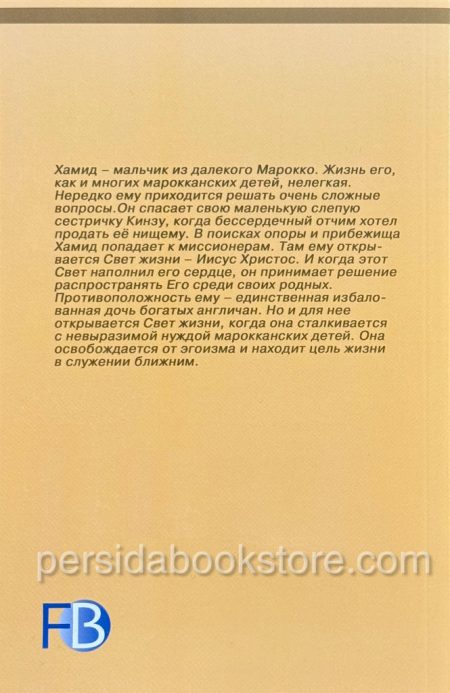 Хамид – мальчик из далекого Марокко. Жизнь его, как и многих марокканских детей, нелегкая. Нередко ему приходится решать очень сложные вопросы.Он спасает свою маленькую слепую сестричку Кинзу, когда бессердечный отчим хотел продать её нищему. В поисках опоры и прибежища Хамид попадает к миссионерам. Там ему открывается Свет жизни – Иисус Христос. И когда этот Свет наполнил его сердце, он принимает решение распространять Его среди своих родных. Противоположность ему – единственная избалованная дочь богатых англичан. Но и для нее открывается Свет жизни, когда она сталкивается с невыразимой нуждой марокканских детей. Она освобождается от эгоизма и находит цель жизни в служении ближним.

persidabookstore.com

FB